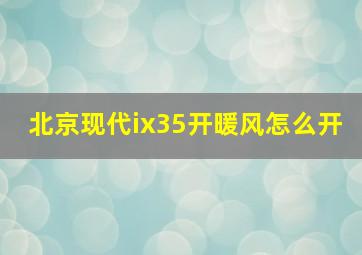 北京现代ix35开暖风怎么开